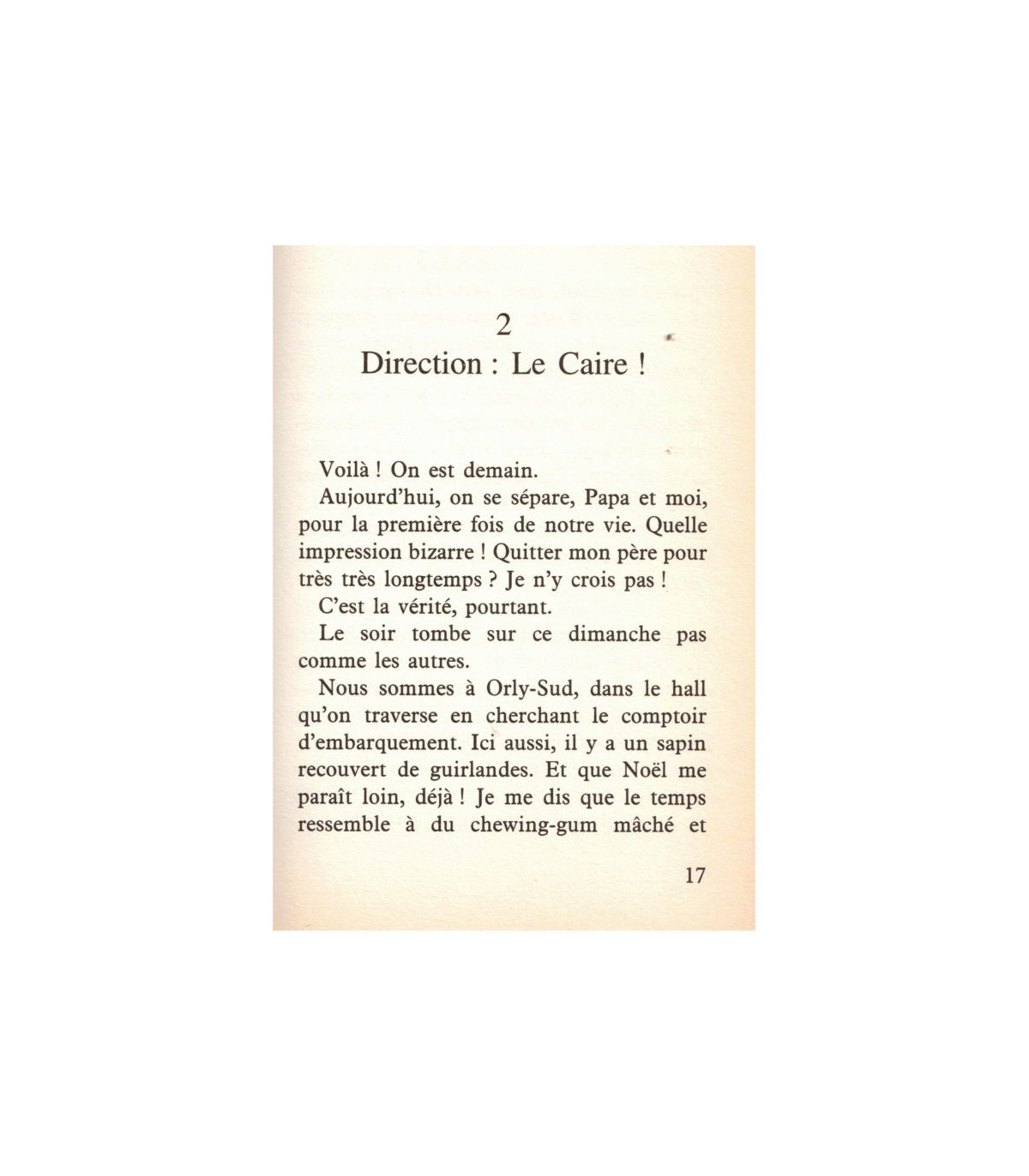 2

Direction : Le Caire !

Voilà ! On est demain.

Aujourd'hui, on se sépare, Papa et moi, pour la première fois de notre vie. Quelle impression bizarre ! Quitter mon père pour très très longtemps ? Je n'y crois pas !

C'est la vérité, pourtant.

Le soir tombe sur ce dimanche pas comme les autres.

Nous sommes à Orly-Sud, dans le hall qu'on traverse en cherchant le comptoir d'embarquement. Ici aussi, il y a un sapin recouvert de guirlandes. Et que Noël me paraît loin, déjà ! Je me dis que le temps ressemble à du chewing-gum mâché et

17